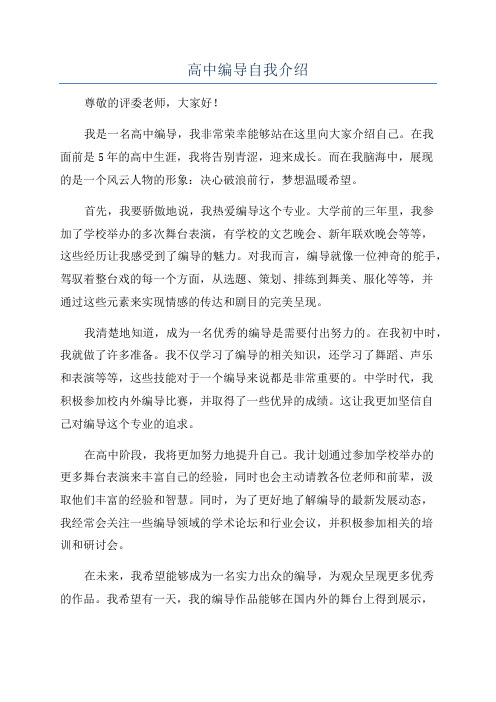 高中编导自我介绍

尊敬的评委老师，大家好！

我是一名高中编导，我非常荣幸能够站在这里向大家介绍自己。在我面前是5年的高中生涯，我将告别青涩，迎来成长。而在我脑海中，展现的是一个风云人物的形象：决心破浪前行，梦想温暖希望。

首先，我要骄傲地说，我热爱编导这个专业。大学前的三年里，我参加了学校举办的多次舞台表演，有学校的文艺晚会、新年联欢晚会等等，这些经历让我感受到了编导的魅力。对我而言，编导就像一位神奇的舵手，驾驭着整台戏的每一个方面，从选题、策划、排练到舞美、服化等等，并通过这些元素来实现情感的传达和剧目的完美呈现。

我清楚地知道，成为一名优秀的编导是需要付出努力的。在我初中时，我就做了许多准备。我不仅学习了编导的相关知识，还学习了舞蹈、声乐和表演等等，这些技能对于一个编导来说都是非常重要的。中学时代，我积极参加校内外编导比赛，并取得了一些优异的成绩。这让我更加坚信自己对编导这个专业的追求。

在高中阶段，我将更加努力地提升自己。我计划通过参加学校举办的更多舞台表演来丰富自己的经验，同时也会主动请教各位老师和前辈，汲取他们丰富的经验和智慧。同时，为了更好地了解编导的最新发展动态，我经常会关注一些编导领域的学术论坛和行业会议，并积极参加相关的培训和研讨会。

在未来，我希望能够成为一名实力出众的编导，为观众呈现更多优秀的作品。我希望有一天，我的编导作品能够在国内外的舞台上得到展示，